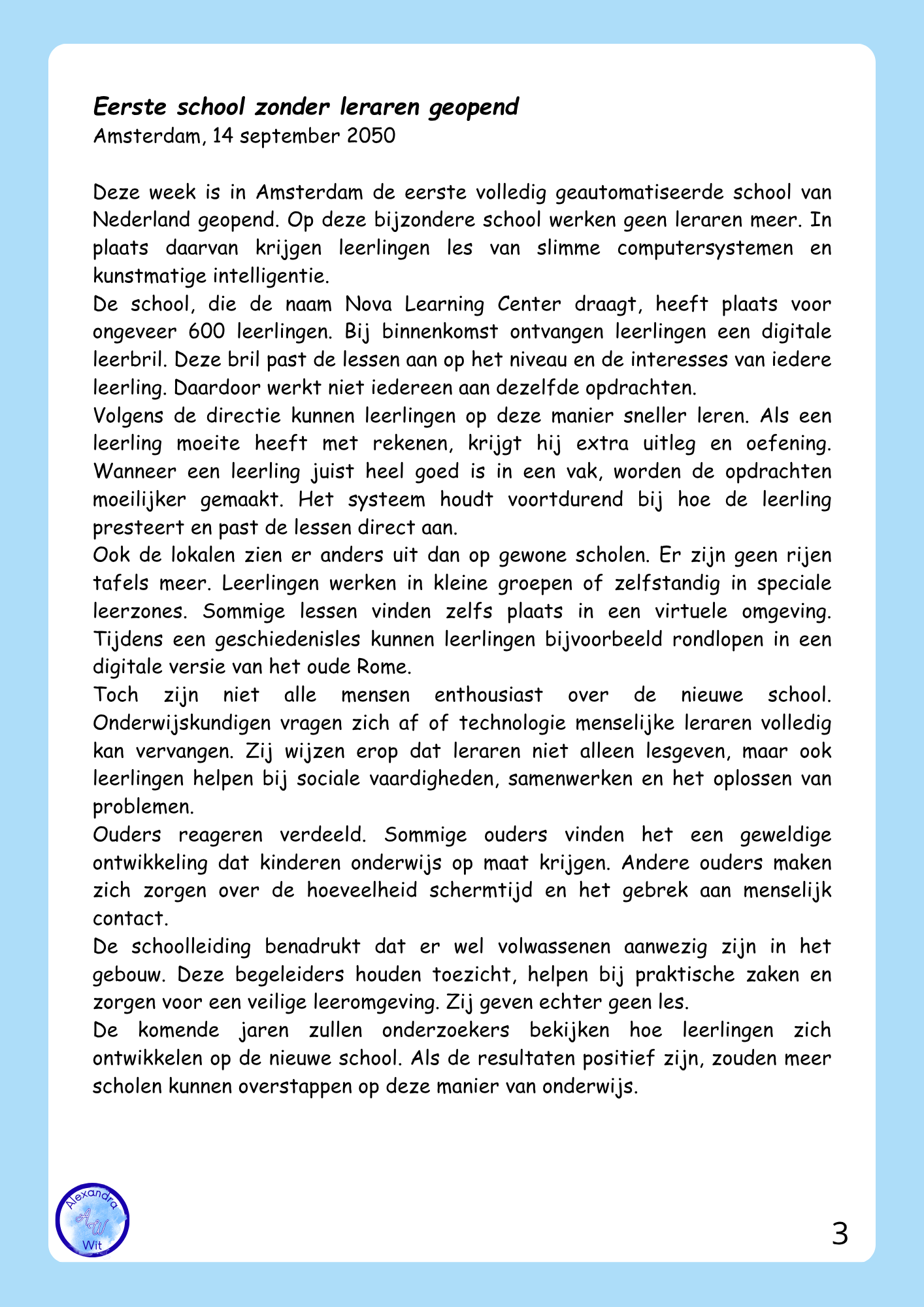 Eerste school zonder leraren geopend
Amsterdam, 14 september 2050

Deze week is in Amsterdam de eerste volledig geautomatiseerde school van Nederland geopend. Op deze bijzondere school werken geen leraren meer. In plaats daarvan krijgen leerlingen les van slimme computersystemen en kunstmatige intelligentie.
De school, die de naam Nova Learning Center draagt, heeft plaats voor ongeveer 600 leerlingen. Bij binnenkomst ontvangen leerlingen een digitale leerbril. Deze bril past de lessen aan op het niveau en de interesses van iedere leerling. Daardoor werkt niet iedereen aan dezelfde opdrachten.
Volgens de directie kunnen leerlingen op deze manier sneller leren. Als een leerling moeite heeft met rekenen, krijgt hij extra uitleg en oefening. Wanneer een leerling juist heel goed is in een vak, worden de opdrachten moeilijker gemaakt. Het systeem houdt voortdurend bij hoe de leerling presteert en past de lessen direct aan.
Ook de lokalen zien er anders uit dan op gewone scholen. Er zijn geen rijen tafels meer. Leerlingen werken in kleine groepen of zelfstandig in speciale leerzones. Sommige lessen vinden zelfs plaats in een virtuele omgeving. Tijdens een geschiedenisles kunnen leerlingen bijvoorbeeld rondlopen in een digitale versie van het oude Rome.
Toch zijn niet alle mensen enthousiast over de nieuwe school. Onderwijskundigen vragen zich af of technologie menselijke leraren volledig kan vervangen. Zij wijzen erop dat leraren niet alleen lesgeven, maar ook leerlingen helpen bij sociale vaardigheden, samenwerken en het oplossen van problemen.
Ouders reageren verdeeld. Sommige ouders vinden het een geweldige ontwikkeling dat kinderen onderwijs op maat krijgen. Andere ouders maken zich zorgen over de hoeveelheid schermtijd en het gebrek aan menselijk contact.
De schoolleiding benadrukt dat er wel volwassenen aanwezig zijn in het gebouw. Deze begeleiders houden toezicht, helpen bij praktische zaken en zorgen voor een veilige leeromgeving. Zij geven echter geen les.
De komende jaren zullen onderzoekers bekijken hoe leerlingen zich ontwikkelen op de nieuwe school. Als de resultaten positief zijn, zouden meer scholen kunnen overstappen op deze manier van onderwijs.

Alexandra AW Wit

3